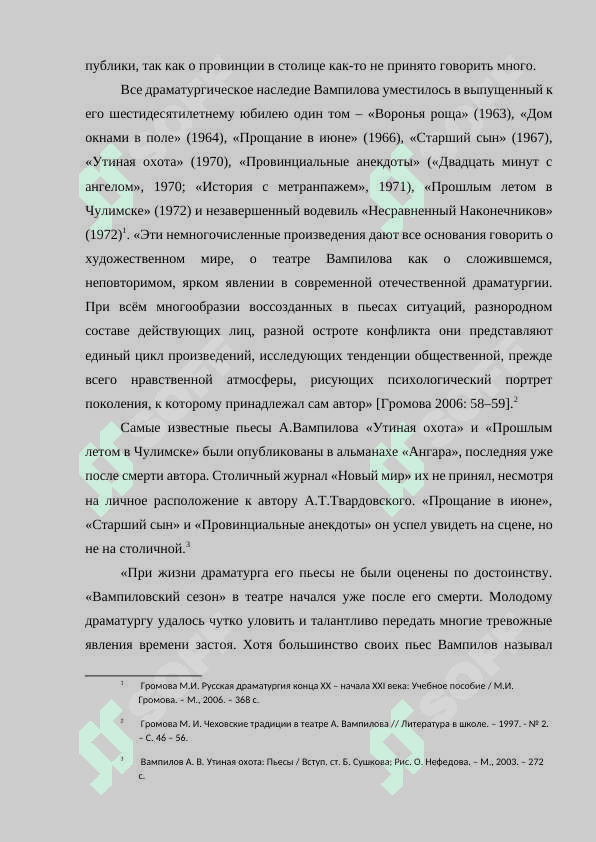 публики, так как о провинции в столице как-то не принято говорить много.

Все драматургическое наследие Вампилова уместилось в выпущенный к его шестидесятилетнему юбилею один том – «Воронья роща» (1963), «Дом окнами в поле» (1964), «Прощание в июне» (1966), «Старший сын» (1967), «Утиная охота» (1970), «Провинциальные анекдоты» («Двадцать минут с ангелом», 1970; «История с метранпажем», 1971), «Прошлым летом в Чулимске» (1972) и незавершенный водевиль «Несравненный Наконечников» (1972)$^1$. «Эти немногочисленные произведения дают все основания говорить о художественном мире, о театре Вампилова как о сложившемся, неповторимом, ярком явлении в современной отечественной драматургии. При всём многообразии воссозданных в пьесах ситуаций, разнородном составе действующих лиц, разной остроте конфликта они представляют единый цикл произведений, исследующих тенденции общественной, прежде всего нравственной атмосферы, рисующих психологический портрет поколения, к которому принадлежал сам автор» [Громова 2006: 58–59].$^2$

Самые известные пьесы А.Вампилова «Утиная охота» и «Прошлым летом в Чулимске» были опубликованы в альманахе «Ангара», последняя уже после смерти автора. Столичный журнал «Новый мир» их не принял, несмотря на личное расположение к автору А.Т.Твардовского. «Прощание в июне», «Старший сын» и «Провинциальные анекдоты» он успел увидеть на сцене, но не на столичной.$^3$

«При жизни драматурга его пьесы не были оценены по достоинству. «Вампиловский сезон» в театре начался уже после его смерти. Молодому драматургу удалось чутко уловить и талантливо передать многие тревожные явления времени застоя. Хотя большинство своих пьес Вампилов называл

$^1$ Громова М.И. Русская драматургия конца XX – начала XXI века: Учебное пособие / М.И. Громова. – М., 2006. – 368 с.

$^2$ Громова М. И. Чеховские традиции в театре А. Вампилова // Литература в школе. – 1997. - № 2. – С. 46 – 56.

$^3$ Вампилов А. В. Утиная охота: Пьесы / Вступ. ст. Б. Сушкова; Рис. О. Нефедова. – М., 2003. – 272 с.